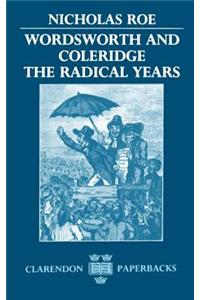 NICHOLAS ROE

WORDSWORTH AND COLERIDGE THE RADICAL YEARS

CLARENDON PAPERBACKS